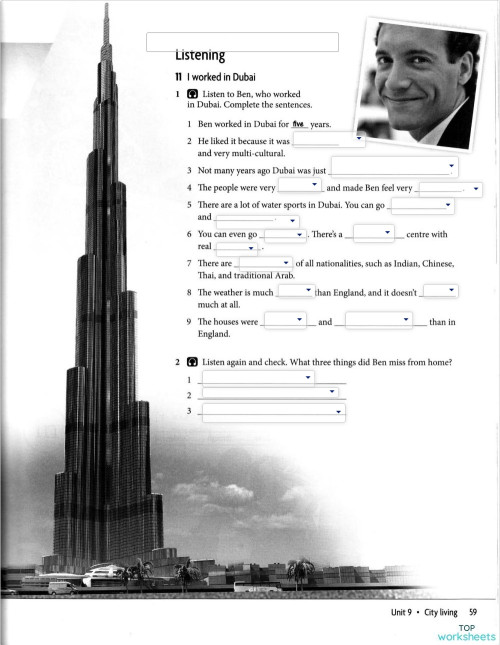 Listening

11 I worked in Dubai

1 Listen to Ben, who worked in Dubai. Complete the sentences.

1 Ben worked in Dubai for five years.
2 He liked it because it was ______ and very multi-cultural.
3 Not many years ago Dubai was just ______.
4 The people were very ______ and made Ben feel very ______.
5 There are a lot of water sports in Dubai. You can go ______ and ______.
6 You can even go ______. There's a ______ centre with real ______.
7 There are ______ of all nationalities, such as Indian, Chinese, Thai, and traditional Arab.
8 The weather is much ______ than England, and it doesn't ______ much at all.
9 The houses were ______ and ______ than in England.

2 Listen again and check. What three things did Ben miss from home?
1 ______
2 ______
3 ______

Unit 9 • City living 59

TOP worksheets